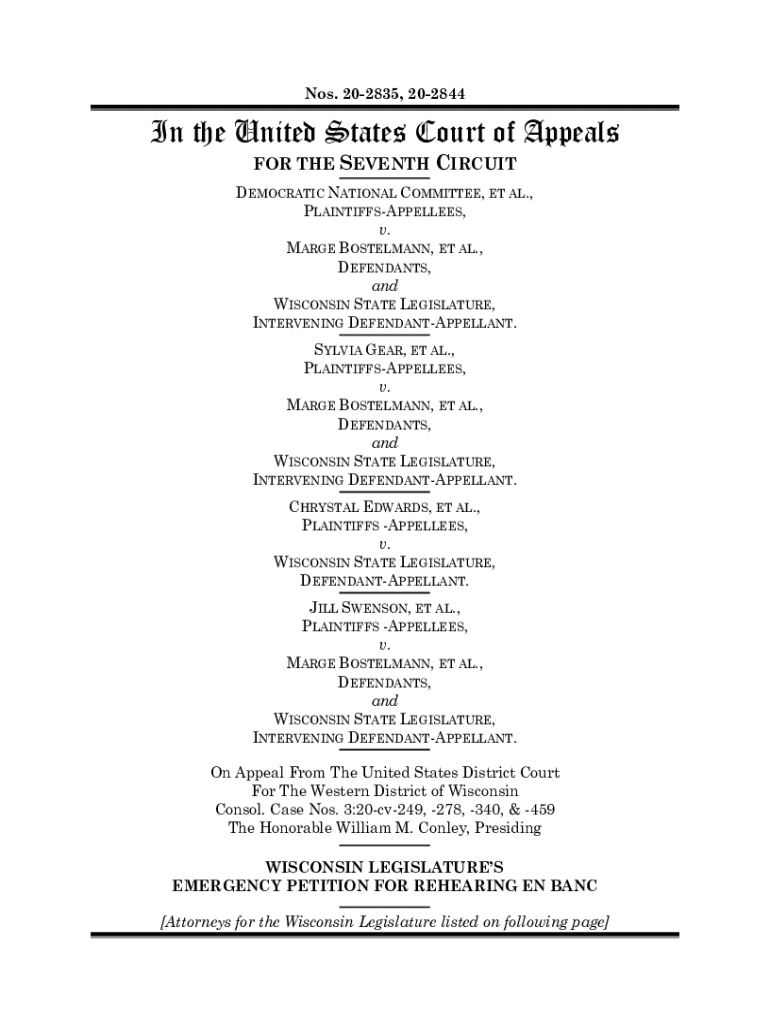 Nos. 20-2835, 20-2844

In the United States Court of Appeals
FOR THE SEVENTH CIRCUIT

DEMOCRATIC NATIONAL COMMITTEE, ET AL.,
PLAINTIFFS-APPELLEES,
v.
MARGE BOSTELMANN, ET AL.,
DEFENDANTS,
and
WISCONSIN STATE LEGISLATURE,
INTERVENING DEFENDANT-APPELLANT.

SYLVIA GEAR, ET AL.,
PLAINTIFFS-APPELLEES,
v.
MARGE BOSTELMANN, ET AL.,
DEFENDANTS,
and
WISCONSIN STATE LEGISLATURE,
INTERVENING DEFENDANT-APPELLANT.

CHRYSTAL EDWARDS, ET AL.,
PLAINTIFFS -APPELLEES,
v.
WISCONSIN STATE LEGISLATURE,
DEFENDANT-APPELLANT.

JILL SWENSON, ET AL.,
PLAINTIFFS -APPELLEES,
v.
MARGE BOSTELMANN, ET AL.,
DEFENDANTS,
and
WISCONSIN STATE LEGISLATURE,
INTERVENING DEFENDANT-APPELLANT.

On Appeal From The United States District Court
For The Western District of Wisconsin
Consol. Case Nos. 3:20-cv-249, -278, -340, & -459
The Honorable William M. Conley, Presiding

WISCONSIN LEGISLATURE'S
EMERGENCY PETITION FOR REHEARING EN BANC

[Attorneys for the Wisconsin Legislature listed on following page]